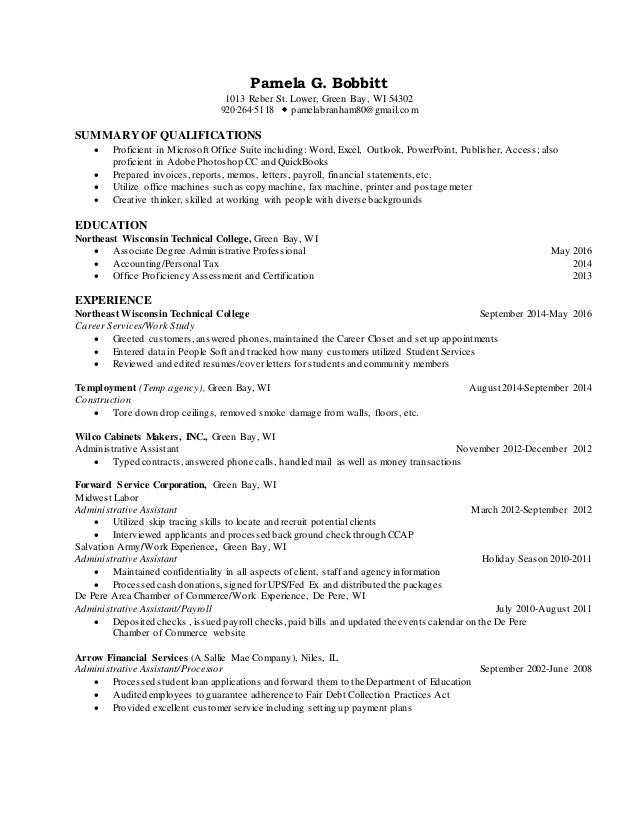 Pamela G. Bobbitt
1013 Reber St. Lower, Green Bay, WI 54302
920-264-5118 ◆ pamelabranham80@gmail.com

SUMMARY OF QUALIFICATIONS
• Proficient in Microsoft Office Suite including: Word, Excel, Outlook, PowerPoint, Publisher, Access; also proficient in Adobe Photoshop CC and QuickBooks
• Prepared invoices, reports, memos, letters, payroll, financial statements, etc.
• Utilize office machines such as copy machine, fax machine, printer and postage meter
• Creative thinker, skilled at working with people with diverse backgrounds

EDUCATION
Northeast Wisconsin Technical College, Green Bay, WI
• Associate Degree Administrative Professional May 2016
• Accounting/Personal Tax 2014
• Office Proficiency Assessment and Certification 2013

EXPERIENCE
Northeast Wisconsin Technical College September 2014-May 2016
Career Services/Work Study
• Greeted customers, answered phones, maintained the Career Closet and set up appointments
• Entered data in People Soft and tracked how many customers utilized Student Services
• Reviewed and edited resumes/cover letters for students and community members

Temployment (Temp agency), Green Bay, WI August 2014-September 2014
Construction
• Tore down drop ceilings, removed smoke damage from walls, floors, etc.

Wilco Cabinets Makers, INC., Green Bay, WI
Administrative Assistant November 2012-December 2012
• Typed contracts, answered phone calls, handled mail as well as money transactions

Forward Service Corporation, Green Bay, WI
Midwest Labor
Administrative Assistant March 2012-September 2012
• Utilized skip tracing skills to locate and recruit potential clients
• Interviewed applicants and processed back ground check through CCAP
Salvation Army/Work Experience, Green Bay, WI
Administrative Assistant Holiday Season 2010-2011
• Maintained confidentiality in all aspects of client, staff and agency information
• Processed cash donations, signed for UPS/Fed Ex and distributed the packages
De Pere Area Chamber of Commerce/Work Experience, De Pere, WI
Administrative Assistant/Payroll July 2010-August 2011
• Deposited checks , issued payroll checks, paid bills and updated the events calendar on the De Pere Chamber of Commerce website

Arrow Financial Services (A Sallie Mae Company), Niles, IL
Administrative Assistant/Processor September 2002-June 2008
• Processed student loan applications and forward them to the Department of Education
• Audited employees to guarantee adherence to Fair Debt Collection Practices Act
• Provided excellent customer service including setting up payment plans